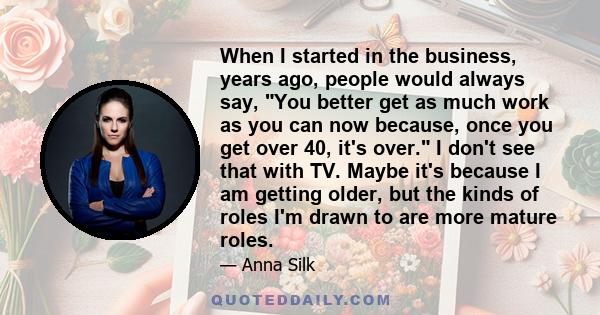 When I started in the business, years ago, people would always say, "You better get as much work as you can now because, once you get over 40, it's over." I don't see that with TV. Maybe it's because I am getting older, but the kinds of roles I'm drawn to are more mature roles.

— Anna Silk

QUOTEDDAILY.COM